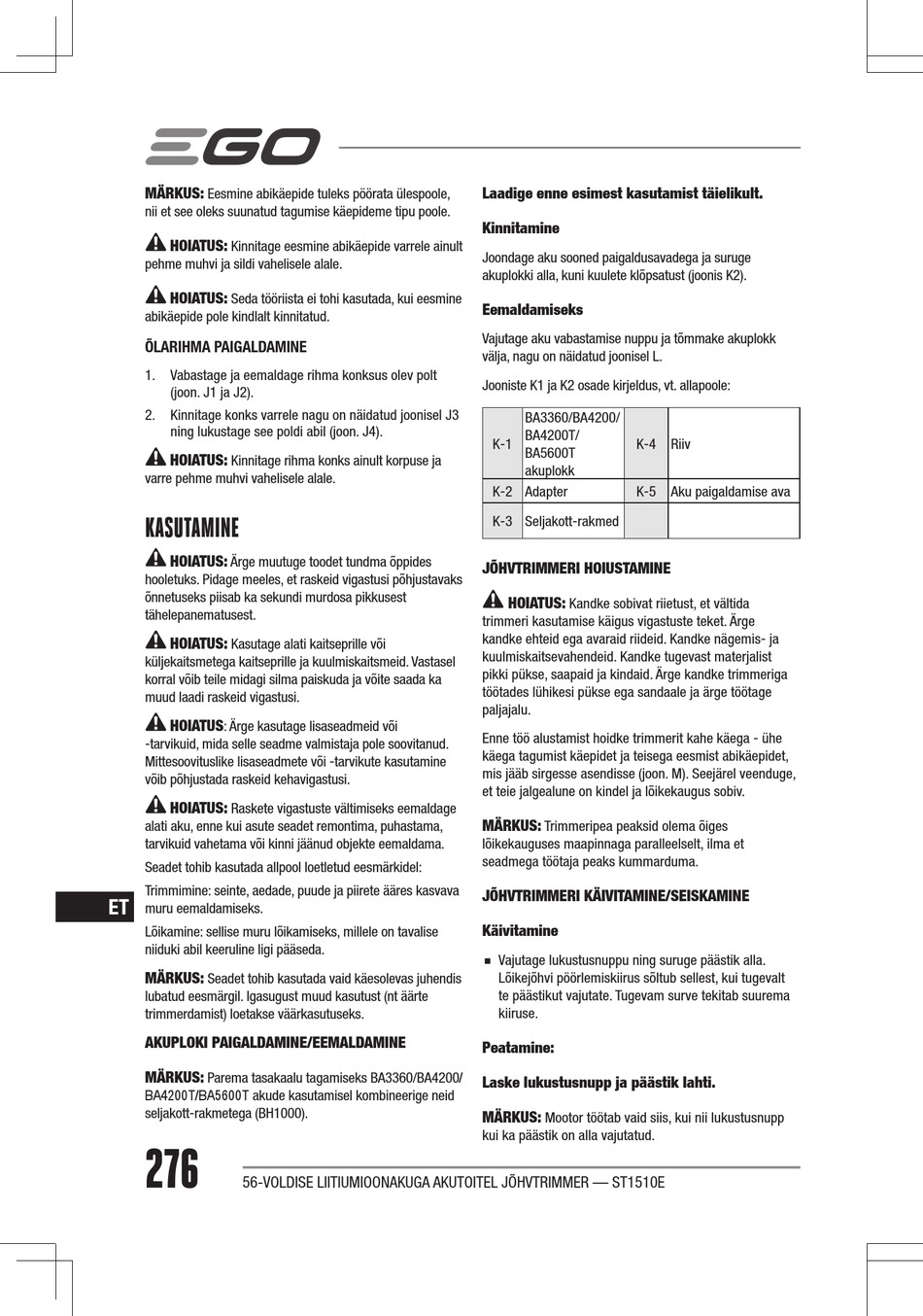 EGO

MÄRKUS: Eesmine abikäepide tuleks pöörata ülespoole, nii et see oleks suunatud tagumise käepideme tipu poole.

HOIATUS: Kinnitage eesmine abikäepide varrele ainult pehme muhvi ja sildi vahelisele alale.

HOIATUS: Seda tööriista ei tohi kasutada, kui eesmine abikäepide pole kindlalt kinnitatud.

ÕLARIHMA PAIGALDAMINE

1. Vabastage ja eemaldage rihma konksus olev polt (joon. J1 ja J2).

2. Kinnitage konks varrele nagu on näidatud joonisel J3 ning lukustage see poldi abil (joon. J4).

HOIATUS: Kinnitage rihma konks ainult korpuse ja varre pehme muhvi vahelisele alale.

KASUTAMINE

HOIATUS: Ärge muutuge toodet tundma õppides hooletuks. Pidage meeles, et raskeid vigastusi põhjustavaks õnnetuseks piisab ka sekundi murdosa pikkusest tähelepanematusest.

HOIATUS: Kasutage alati kaitseprille või küljekaitsmetega kaitseprille ja kuulmiskaitsmeid. Vastasel korral võib teile midagi silma paiskuda ja võite saada ka muud laadi raskeid vigastusi.

HOIATUS: Ärge kasutage lisaseadmeid või -tarvikuid, mida selle seadme valmistaja pole soovitanud. Mittesoovituslike lisaseadmete või -tarvikute kasutamine võib põhjustada raskeid kehavigastusi.

HOIATUS: Raskete vigastuste vältimiseks eemaldage alati aku, enne kui asute seadet remontima, puhastama, tarvikuid vahetama või kinni jäänud objekte eemaldama.

Seadet tohib kasutada allpool loetletud eesmärkidel:

Trimmimine: seinte, aedade, puude ja piirete ääres kasvava muru eemaldamiseks.

Lõikamine: sellise muru lõikamiseks, millele on tavalise niiduki abil keeruline ligi pääseda.

MÄRKUS: Seadet tohib kasutada vaid käesolevas juhendis lubatud eesmärgil. Igasugust muud kasutust (nt äärte trimmerdamist) loetakse väärkasutuseks.

AKUPLOKI PAIGALDAMINE/EEMALDAMINE

MÄRKUS: Parema tasakaalu tagamiseks BA3360/BA4200/BA4200T/BA5600T akude kasutamisel kombineerige neid seljakott-rakmetega (BH1000).

Laadige enne esimest kasutamist täielikult.

Kinnitamine

Joondage aku sooned paigaldusavadega ja suruge akuplokki alla, kuni kuulete klõpsatust (joonis K2).

Eemaldamiseks

Vajutage aku vabastamise nuppu ja tõmmake akuplokk välja, nagu on näidatud joonisel L.

Jooniste K1 ja K2 osade kirjeldus, vt. allapoole:

| K-1 | BA3360/BA4200/ BA4200T/ BA5600T akuplokk | K-4 | Riiv |
|---|---|---|---|
| K-2 | Adapter | K-5 | Aku paigaldamise ava |
| K-3 | Seljakott-rakmed | | |

JÕHVTRIMMERI HOIUSTAMINE

HOIATUS: Kandke sobivat riietust, et vältida trimmeri kasutamise käigus vigastuste teket. Ärge kandke ehteid ega avaraid riideid. Kandke nägemis- ja kuulmiskaitsevahendeid. Kandke tugevast materjalist pikki pükse, saapaid ja kindaid. Ärge kandke trimmeriga töötades lühikesi pükse ega sandaale ja ärge töötage paljajalu.

Enne töö alustamist hoidke trimmerit kahe käega - ühe käega tagumist käepidet ja teisega eesmist abikäepidet, mis jääb sirgesse asendisse (joon. M). Seejärel veenduge, et teie jalgealune on kindel ja lõikekaugus sobiv.

MÄRKUS: Trimmeripea peaksid olema õiges lõikekauguses maapinnaga paralleelselt, ilma et seadmega töötaja peaks kummarduma.

JÕHVTRIMMERI KÄIVITAMINE/SEISKAMINE

Käivitamine

■ Vajutage lukustusnuppu ning suruge päästik alla. Lõikejõhvi pöörlemiskiirus sõltub sellest, kui tugevalt te päästikut vajutate. Tugevam surve tekitab suurema kiiruse.

Peatamine:

Laske lukustusnupp ja päästik lahti.

MÄRKUS: Mootor töötab vaid siis, kui nii lukustusnupp kui ka päästik on alla vajutatud.

ET

276

56-VOLDISE LIITIUMIOONAKUGA AKUTOITEL JÕHVTRIMMER — ST1510E